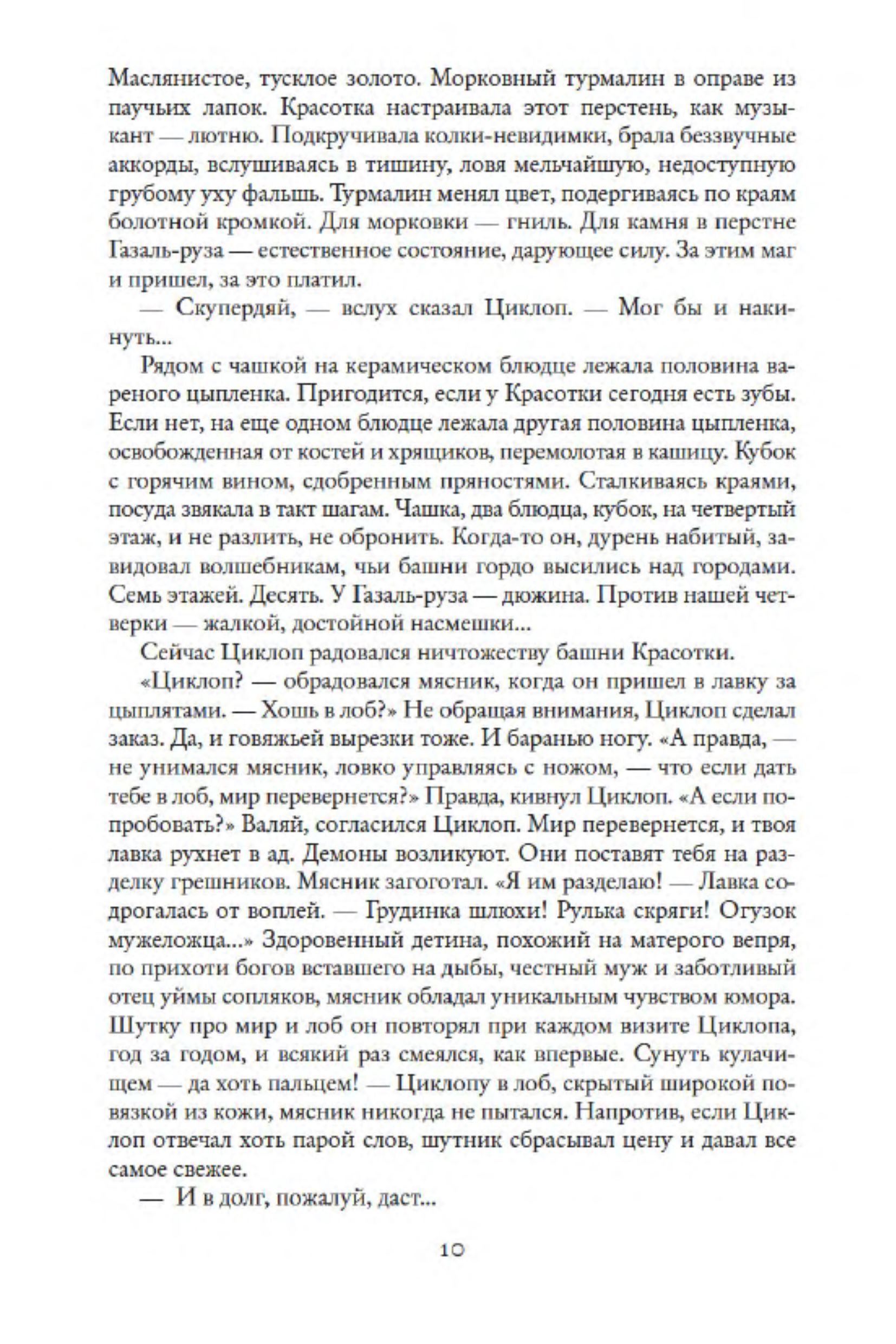 Маслянистое, тусклое золото. Морковный турмалин в оправе из паучьих лапок. Красотка настраивала этот перстень, как музыкант — лютню. Подкручивала колки-невидимки, брала беззвучные аккорды, вслушиваясь в тишину, ловя мельчайшую, недоступную грубому уху фальшь. Турмалин менял цвет, подергиваясь по краям болотной кромкой. Для морковки — гниль. Для камня в перстне Газаль-руза — естественное состояние, дарующее силу. За этим маг и пришел, за это платил.

— Скупердяй, — вслух сказал Циклоп. — Мог бы и накинуть...

Рядом с чашкой на керамическом блюдце лежала половина вареного цыпленка. Пригодится, если у Красотки сегодня есть зубы. Если нет, на еще одном блюдце лежала другая половина цыпленка, освобожденная от костей и хрящиков, перемолотая в кашицу. Кубок с горячим вином, сдобренным пряностями. Сталкиваясь краями, посуда звякала в такт шагам. Чашка, два блюдца, кубок, на четвертый этаж, и не разлить, не обронить. Когда-то он, дурень набитый, завидовал волшебникам, чьи башни гордо высились над городами. Семь этажей. Десять. У Газаль-руза — дюжина. Против нашей четверки — жалкой, достойной насмешки...

Сейчас Циклоп радовался ничтожеству башни Красотки.

«Циклоп? — обрадовался мясник, когда он пришел в лавку за цыплятами. — Хошь в лоб?» Не обращая внимания, Циклоп сделал заказ. Да, и говяжьей вырезки тоже. И баранью ногу. «А правда, — не унимался мясник, ловко управляясь с ножом, — что если дать тебе в лоб, мир перевернется?» Правда, кивнул Циклоп. «А если попробовать?» Валяй, согласился Циклоп. Мир перевернется, и твоя лавка рухнет в ад. Демоны возликуют. Они поставят тебя на разделку грешников. Мясник загоготал. «Я им разделаю! — Лавка содрогалась от воплей. — Грудинка шлюхи! Рулька скряги! Огузок мужеложца...» Здоровенный детина, похожий на матерого вепря, по прихоти богов вставшего на дыбы, честный муж и заботливый отец уймы сопляков, мясник обладал уникальным чувством юмора. Шутку про мир и лоб он повторял при каждом визите Циклопа, год за годом, и всякий раз смеялся, как впервые. Сунуть кулачищем — да хоть пальцем! — Циклопу в лоб, скрытый широкой повязкой из кожи, мясник никогда не пытался. Напротив, если Циклоп отвечал хоть парой слов, шутник сбрасывал цену и давал все самое свежее.

— И в долг, пожалуй, даст...

10